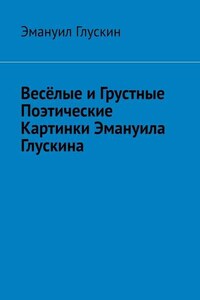 Эмануил Глускин

Весёлые и Грустные Поэтические Картинки Эмануила Глускина